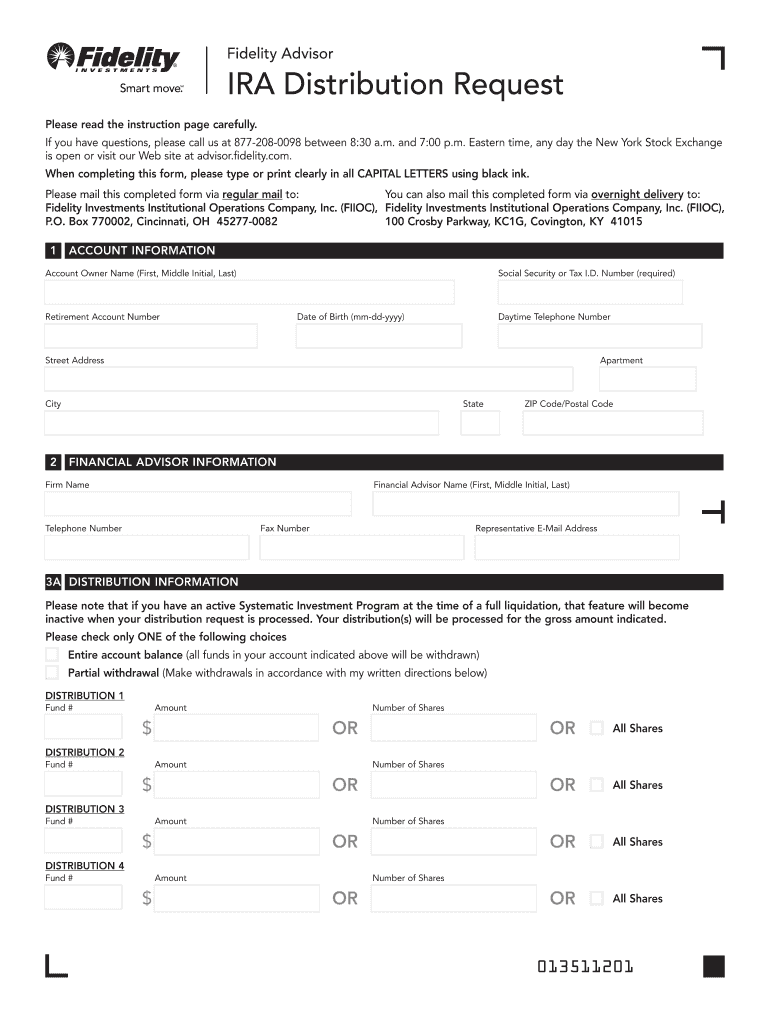 Fidelity INVESTMENTS
Smart move.

Fidelity Advisor
IRA Distribution Request

Please read the instruction page carefully.

If you have questions, please call us at 877-208-0098 between 8:30 a.m. and 7:00 p.m. Eastern time, any day the New York Stock Exchange is open or visit our Web site at advisor.fidelity.com.

When completing this form, please type or print clearly in all CAPITAL LETTERS using black ink.

Please mail this completed form via regular mail to:
Fidelity Investments Institutional Operations Company, Inc. (FIIOC),
P.O. Box 770002, Cincinnati, OH 45277-0082

You can also mail this completed form via overnight delivery to:
Fidelity Investments Institutional Operations Company, Inc. (FIIOC),
100 Crosby Parkway, KC1G, Covington, KY 41015

1 ACCOUNT INFORMATION

Account Owner Name (First, Middle Initial, Last)
Social Security or Tax I.D. Number (required)
Retirement Account Number
Date of Birth (mm-dd-yyyy)
Daytime Telephone Number
Street Address
Apartment
City
State
ZIP Code/Postal Code

2 FINANCIAL ADVISOR INFORMATION

Firm Name
Financial Advisor Name (First, Middle Initial, Last)
Telephone Number
Fax Number
Representative E-Mail Address

3A DISTRIBUTION INFORMATION

Please note that if you have an active Systematic Investment Program at the time of a full liquidation, that feature will become inactive when your distribution request is processed. Your distribution(s) will be processed for the gross amount indicated.

Please check only ONE of the following choices

Entire account balance (all funds in your account indicated above will be withdrawn)
Partial withdrawal (Make withdrawals in accordance with my written directions below)

DISTRIBUTION 1
Fund # Amount $ OR Number of Shares OR All Shares

DISTRIBUTION 2
Fund # Amount $ OR Number of Shares OR All Shares

DISTRIBUTION 3
Fund # Amount $ OR Number of Shares OR All Shares

DISTRIBUTION 4
Fund # Amount $ OR Number of Shares OR All Shares

013511201